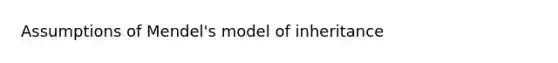 Assumptions of Mendel's model of inheritance